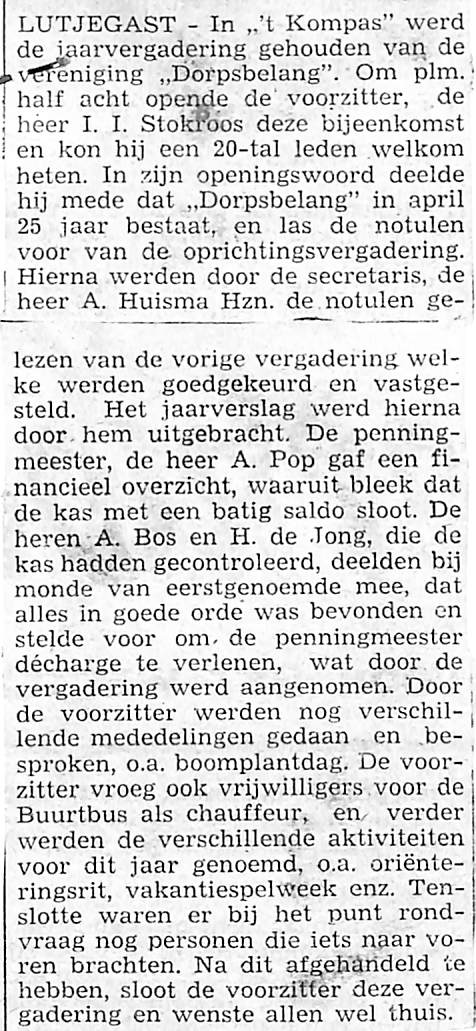 LUTJEGAST - In „'t Kompas" werd de jaarvergadering gehouden van de vereniging „Dorpsbelang". Om plm. half acht opende de voorzitter, de heer I. I. Stokroos deze bijeenkomst en kon hij een 20-tal leden welkom heten. In zijn openingswoord deelde hij mede dat „Dorpsbelang" in april 25 jaar bestaat, en las de notulen voor van de oprichtingsvergadering. Hierna werden door de secretaris, de heer A. Huisma Hzn. de notulen gelezen van de vorige vergadering welke werden goedgekeurd en vastgesteld. Het jaarverslag werd hierna door hem uitgebracht. De penningmeester, de heer A. Pop gaf een financieel overzicht, waaruit bleek dat de kas met een batig saldo sloot. De heren A. Bos en H. de Jong, die de kas hadden gecontroleerd, deelden bij monde van eerstgenoemde mee, dat alles in goede orde was bevonden en stelde voor om de penningmeester décharge te verlenen, wat door de vergadering werd aangenomen. Door de voorzitter werden nog verschillende mededelingen gedaan en besproken, o.a. boomplantdag. De voorzitter vroeg ook vrijwilligers voor de Buurtbus als chauffeur, en verder werden de verschillende aktiviteiten voor dit jaar genoemd, o.a. oriënteringsrit, vakantiespelweek enz. Tenslotte waren er bij het punt rondvraag nog personen die iets naar voren brachten. Na dit afgehandeld te hebben, sloot de voorzitter deze vergadering en wenste allen wel thuis.